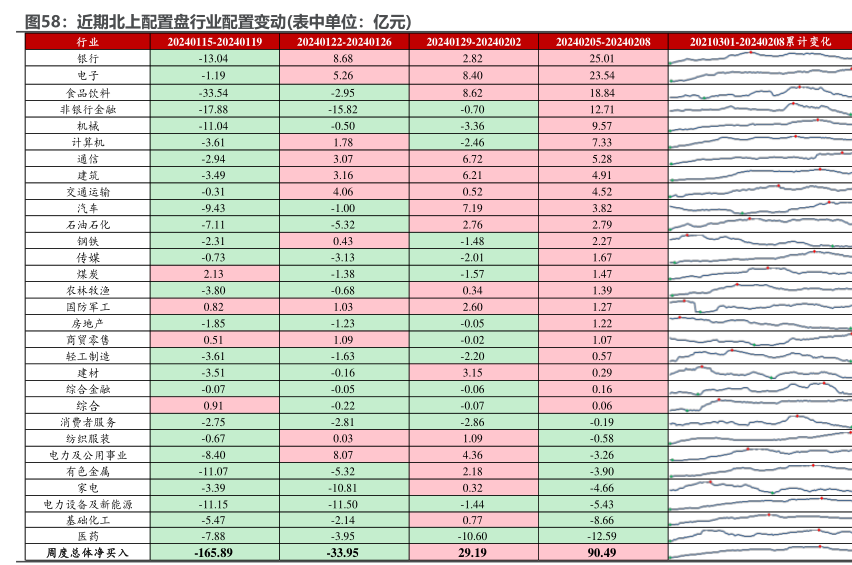 图58：近期北上配置盘行业配置变动(表中单位：亿元)

| 行业 | 20240115-20240119 | 20240122-20240126 | 20240129-20240202 | 20240205-20240208 | 20210301-20240208累计变化 |
|---|---|---|---|---|---|
| 银行 | -13.04 | 8.68 | 2.82 | 25.01 | |
| 电子 | -1.19 | 5.26 | 8.40 | 23.54 | |
| 食品饮料 | -33.54 | -2.95 | 8.62 | 18.84 | |
| 非银行金融 | -17.88 | -15.82 | -0.70 | 12.71 | |
| 机械 | -11.04 | -0.50 | -3.36 | 9.57 | |
| 计算机 | -3.61 | 1.78 | -2.46 | 7.33 | |
| 通信 | -2.94 | 3.07 | 6.72 | 5.28 | |
| 建筑 | -3.49 | 3.16 | 6.21 | 4.91 | |
| 交通运输 | -0.31 | 4.06 | 0.52 | 4.52 | |
| 汽车 | -9.43 | -1.00 | 7.19 | 3.82 | |
| 石油石化 | -7.11 | -5.32 | 2.76 | 2.79 | |
| 钢铁 | -2.31 | 0.43 | -1.48 | 2.27 | |
| 传媒 | -0.73 | -3.13 | -2.01 | 1.67 | |
| 煤炭 | 2.13 | -1.38 | -1.57 | 1.47 | |
| 农林牧渔 | -3.80 | -0.68 | 0.34 | 1.39 | |
| 国防军工 | 0.82 | 1.03 | 2.60 | 1.27 | |
| 房地产 | -1.85 | -1.23 | -0.05 | 1.22 | |
| 商贸零售 | 0.51 | 1.09 | -0.02 | 1.07 | |
| 轻工制造 | -3.61 | -1.63 | -2.20 | 0.57 | |
| 建材 | -3.51 | -0.16 | 3.15 | 0.29 | |
| 综合金融 | -0.07 | -0.05 | -0.06 | 0.16 | |
| 综合 | 0.91 | -0.22 | -0.07 | 0.06 | |
| 消费者服务 | -2.75 | -2.81 | -2.86 | -0.19 | |
| 纺织服装 | -0.67 | 0.03 | 1.09 | -0.58 | |
| 电力及公用事业 | -8.40 | 8.07 | 4.36 | -3.26 | |
| 有色金属 | -11.07 | -5.32 | 2.18 | -3.90 | |
| 家电 | -3.39 | -10.81 | 0.32 | -4.66 | |
| 电力设备及新能源 | -11.15 | -11.50 | -1.44 | -5.43 | |
| 基础化工 | -5.47 | -2.14 | 0.77 | -8.66 | |
| 医药 | -7.88 | -3.95 | -10.60 | -12.59 | |
| 周度总体净买入 | -165.89 | -33.95 | 29.19 | 90.49 | |